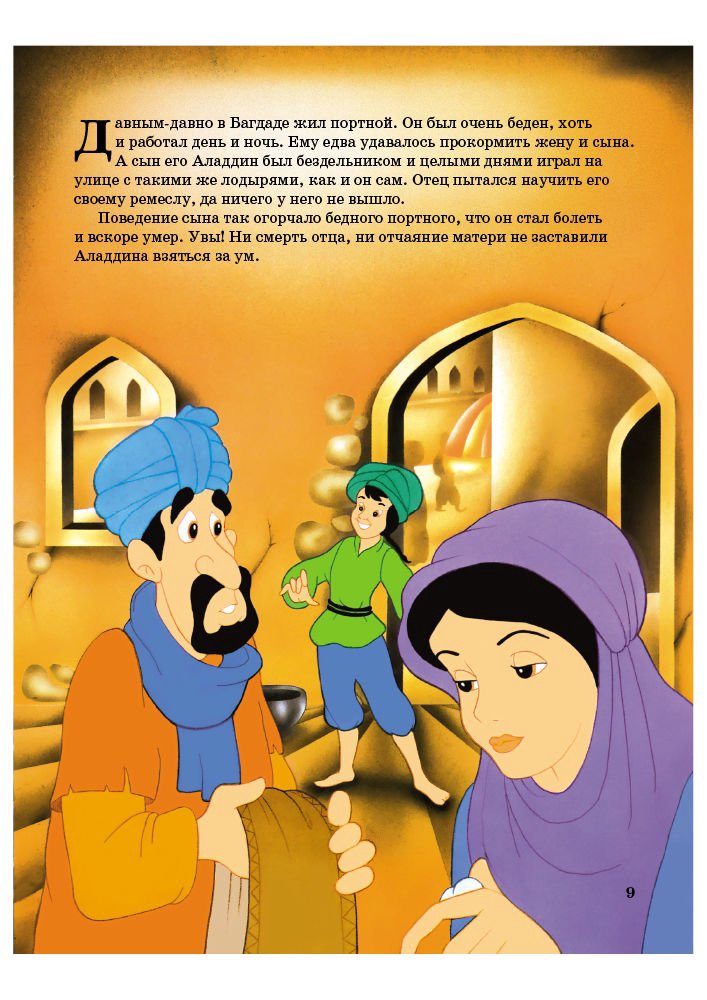 Давным-давно в Багдаде жил портной. Он был очень беден, хоть и работал день и ночь. Ему едва удавалось прокормить жену и сына. А сын его Аладдин был бездельником и целыми днями играл на улице с такими же лодырями, как и он сам. Отец пытался научить его своему ремеслу, да ничего у него не вышло.

Поведение сына так огорчало бедного портного, что он стал болеть и вскоре умер. Увы! Ни смерть отца, ни отчаяние матери не заставили Аладдина взяться за ум.

9